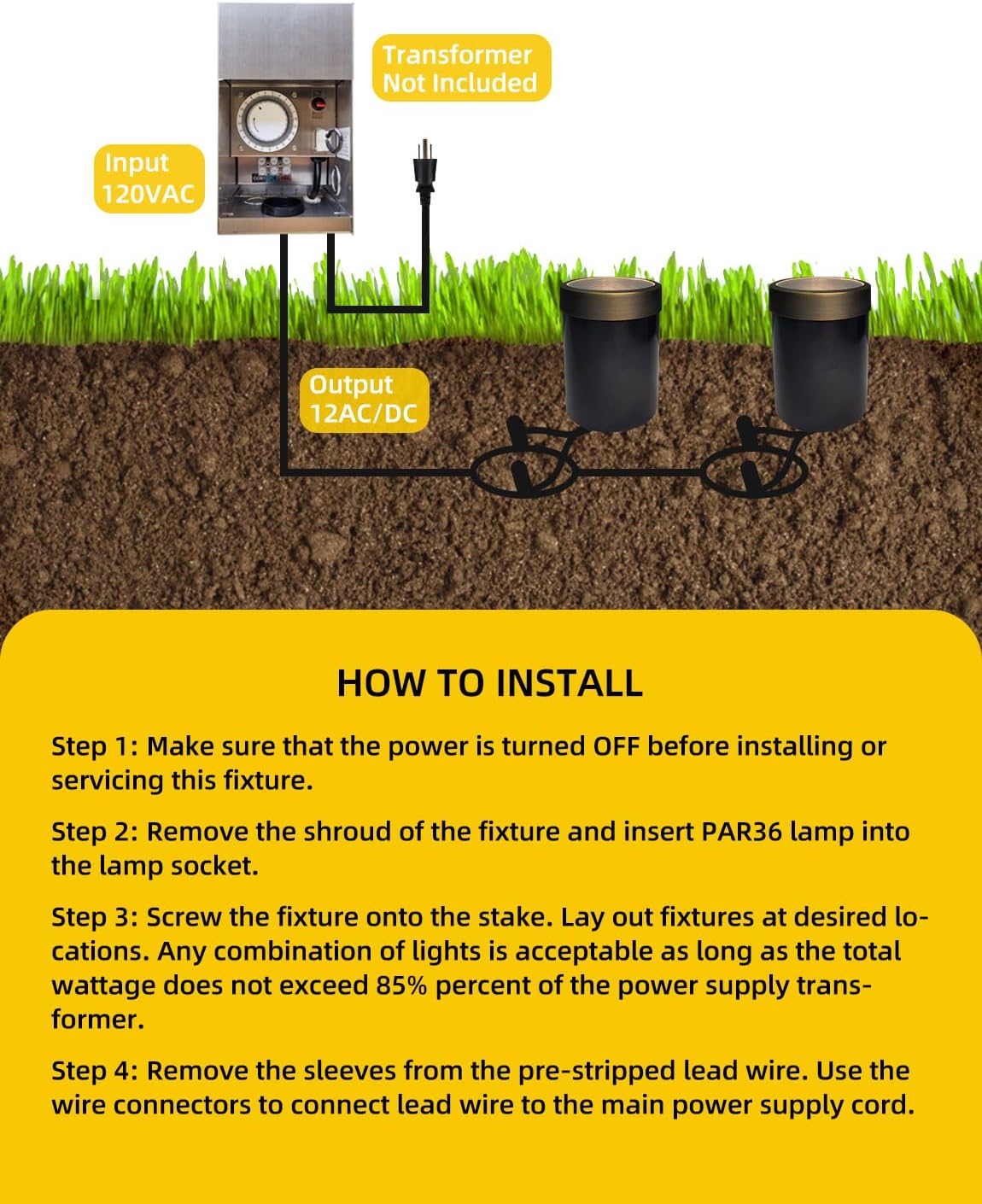 Transformer Not Included

Input 120VAC

Output 12AC/DC

HOW TO INSTALL

Step 1: Make sure that the power is turned OFF before installing or servicing this fixture.

Step 2: Remove the shroud of the fixture and insert PAR36 lamp into the lamp socket.

Step 3: Screw the fixture onto the stake. Lay out fixtures at desired locations. Any combination of lights is acceptable as long as the total wattage does not exceed 85% percent of the power supply transformer.

Step 4: Remove the sleeves from the pre-stripped lead wire. Use the wire connectors to connect lead wire to the main power supply cord.